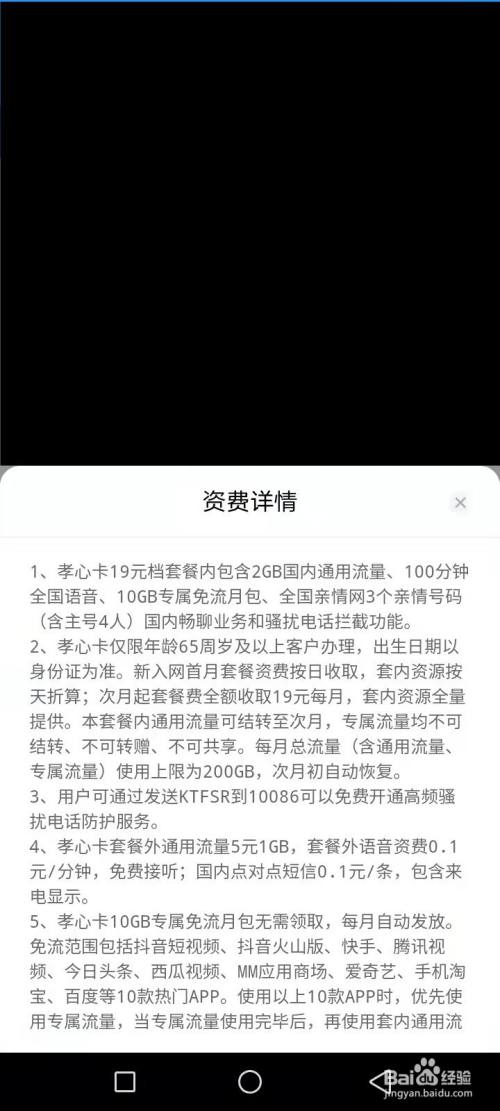 资费详情

×

1、孝心卡19元档套餐内包含2GB国内通用流量、100分钟全国语音、10GB专属免流月包、全国亲情网3个亲情号码（含主号4人）国内畅聊业务和骚扰电话拦截功能。
2、孝心卡仅限年龄65周岁及以上客户办理，出生日期以身份证为准。新入网首月套餐资费按日收取，套内资源按天折算；次月起套餐费全额收取19元每月，套内资源全量提供。本套餐内通用流量可结转至次月，专属流量均不可结转、不可转赠、不可共享。每月总流量（含通用流量、专属流量）使用上限为200GB，次月初自动恢复。
3、用户可通过发送KTFSR到10086可以免费开通高频骚扰电话防护服务。
4、孝心卡套餐外通用流量5元1GB，套餐外语音资费0.1元/分钟，免费接听；国内点对点短信0.1元/条，包含来电显示。
5、孝心卡10GB专属免流月包无需领取，每月自动发放。免流范围包括抖音短视频、抖音火山版、快手、腾讯视频、今日头条、西瓜视频、MM应用商场、爱奇艺、手机淘宝、百度等10款热门APP。使用以上10款APP时，优先使用专属流量，当专属流量使用完毕后，再使用套内通用流

Baidu 经验
jingyan.baidu.com